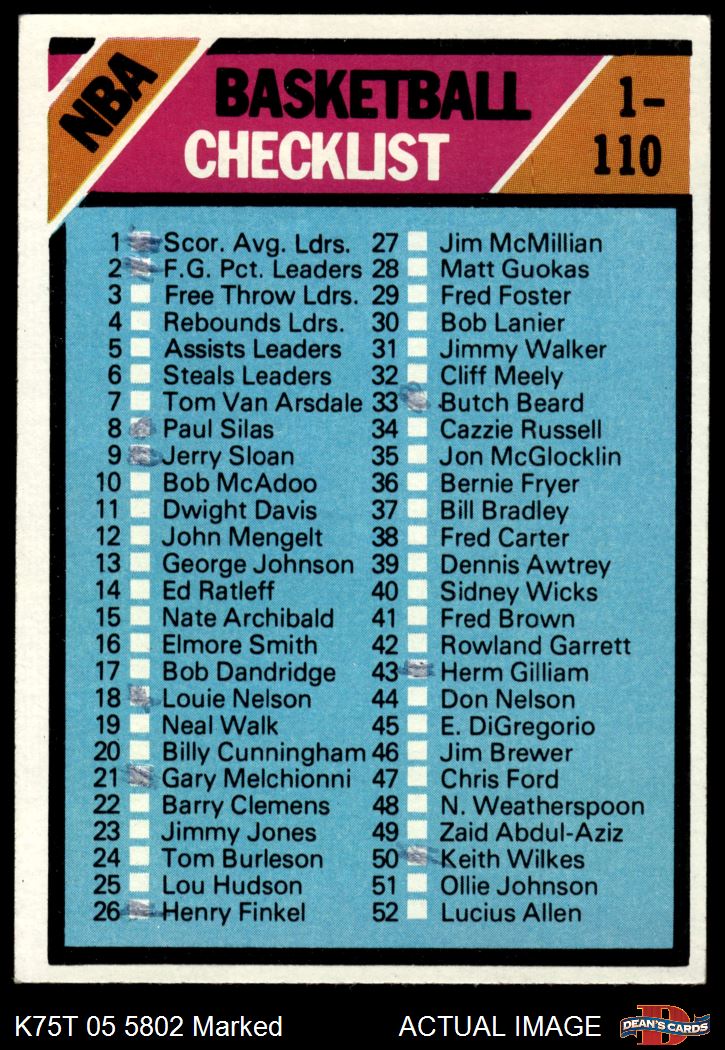 NBA

BASKETBALL CHECKLIST

1-110

1 ☑ Scor. Avg. Ldrs.
2 ☑ F.G. Pct. Leaders
3 ☐ Free Throw Ldrs.
4 ☐ Rebounds Ldrs.
5 ☐ Assists Leaders
6 ☐ Steals Leaders
7 ☐ Tom Van Arsdale
8 ☑ Paul Silas
9 ☑ Jerry Sloan
10 ☐ Bob McAdoo
11 ☐ Dwight Davis
12 ☐ John Mengelt
13 ☐ George Johnson
14 ☐ Ed Ratleff
15 ☐ Nate Archibald
16 ☐ Elmore Smith
17 ☐ Bob Dandridge
18 ☑ Louie Nelson
19 ☐ Neal Walk
20 ☐ Billy Cunningham
21 ☑ Gary Melchionni
22 ☐ Barry Clemens
23 ☐ Jimmy Jones
24 ☐ Tom Burleson
25 ☐ Lou Hudson
26 ☑ Henry Finkel

27 ☐ Jim McMillian
28 ☐ Matt Guokas
29 ☐ Fred Foster
30 ☐ Bob Lanier
31 ☐ Jimmy Walker
32 ☐ Cliff Meely
33 ☑ Butch Beard
34 ☐ Cazzie Russell
35 ☐ Jon McGlocklin
36 ☐ Bernie Fryer
37 ☐ Bill Bradley
38 ☐ Fred Carter
39 ☐ Dennis Awtrey
40 ☐ Sidney Wicks
41 ☐ Fred Brown
42 ☐ Rowland Garrett
43 ☑ Herm Gilliam
44 ☐ Don Nelson
45 ☐ E. DiGregorio
46 ☐ Jim Brewer
47 ☐ Chris Ford
48 ☐ N. Weatherspoon
49 ☐ Zaid Abdul-Aziz
50 ☑ Keith Wilkes
51 ☐ Ollie Johnson
52 ☐ Lucius Allen

K75T 05 5802 Marked

ACTUAL IMAGE

DEAN'S CARDS